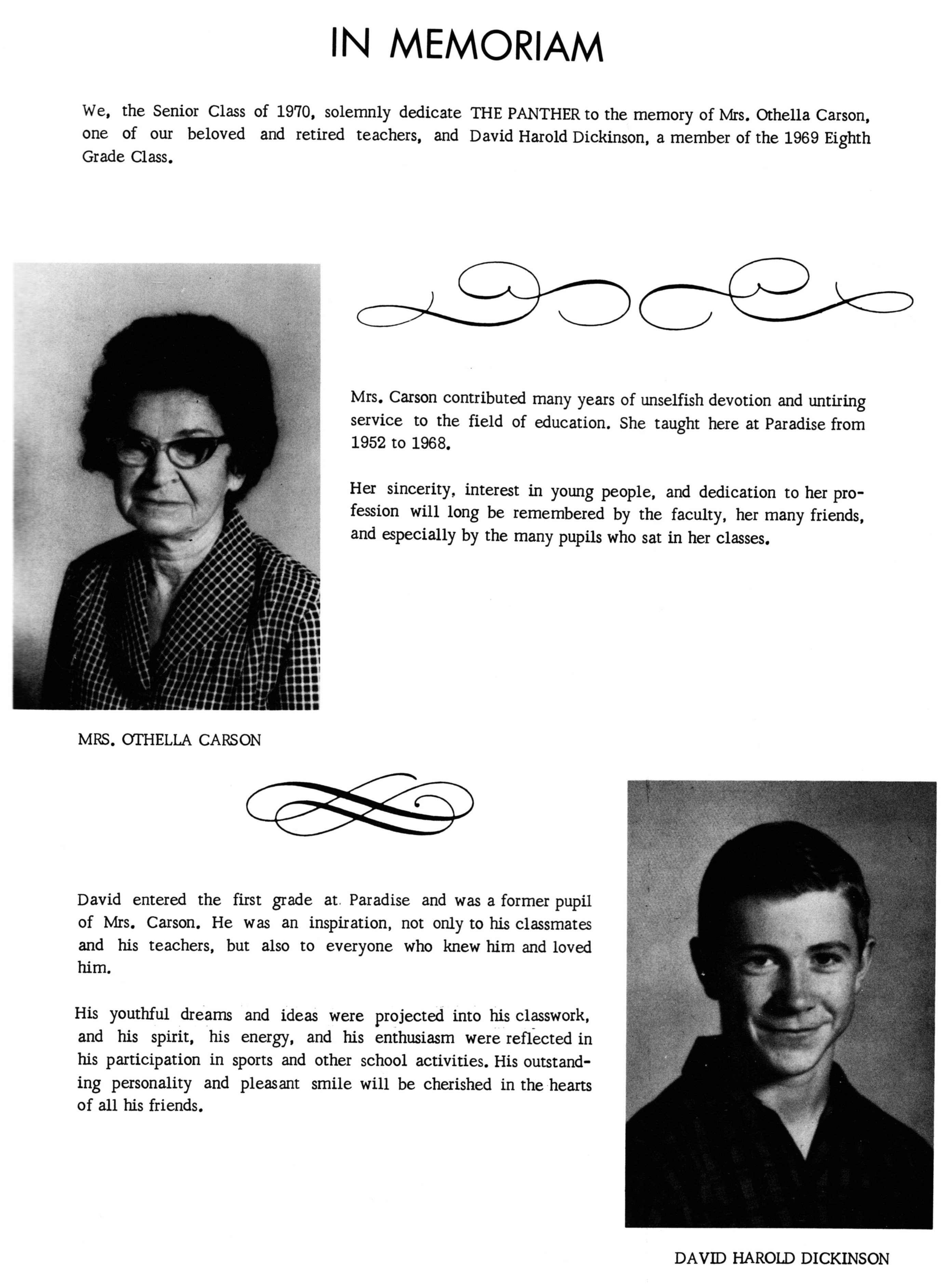 IN MEMORIAM

We, the Senior Class of 1970, solemnly dedicate THE PANTHER to the memory of Mrs. Othella Carson, one of our beloved and retired teachers, and David Harold Dickinson, a member of the 1969 Eighth Grade Class.

Mrs. Carson contributed many years of unselfish devotion and untiring service to the field of education. She taught here at Paradise from 1952 to 1968.

Her sincerity, interest in young people, and dedication to her profession will long be remembered by the faculty, her many friends, and especially by the many pupils who sat in her classes.

MRS. OTHELLA CARSON

David entered the first grade at Paradise and was a former pupil of Mrs. Carson. He was an inspiration, not only to his classmates and his teachers, but also to everyone who knew him and loved him.

His youthful dreams and ideas were projected into his classwork, and his spirit, his energy, and his enthusiasm were reflected in his participation in sports and other school activities. His outstanding personality and pleasant smile will be cherished in the hearts of all his friends.

DAVID HAROLD DICKINSON